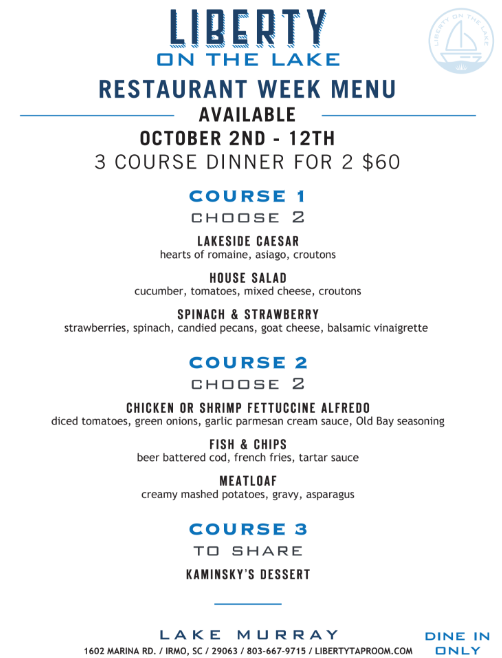 LIBERTY
ON THE LAKE

LIBERTY ON THE LAKE

RESTAURANT WEEK MENU
AVAILABLE
OCTOBER 2ND - 12TH
3 COURSE DINNER FOR 2 $60

COURSE 1
CHOOSE 2

LAKESIDE CAESAR
hearts of romaine, asiago, croutons

HOUSE SALAD
cucumber, tomatoes, mixed cheese, croutons

SPINACH & STRAWBERRY
strawberries, spinach, candied pecans, goat cheese, balsamic vinaigrette

COURSE 2
CHOOSE 2

CHICKEN OR SHRIMP FETTUCCINE ALFREDO
diced tomatoes, green onions, garlic parmesan cream sauce, Old Bay seasoning

FISH & CHIPS
beer battered cod, french fries, tartar sauce

MEATLOAF
creamy mashed potatoes, gravy, asparagus

COURSE 3
TO SHARE

KAMINSKY'S DESSERT

LAKE MURRAY
1602 MARINA RD. / IRMO, SC / 29063 / 803-667-9715 / LIBERTYTAPROOM.COM

DINE IN ONLY